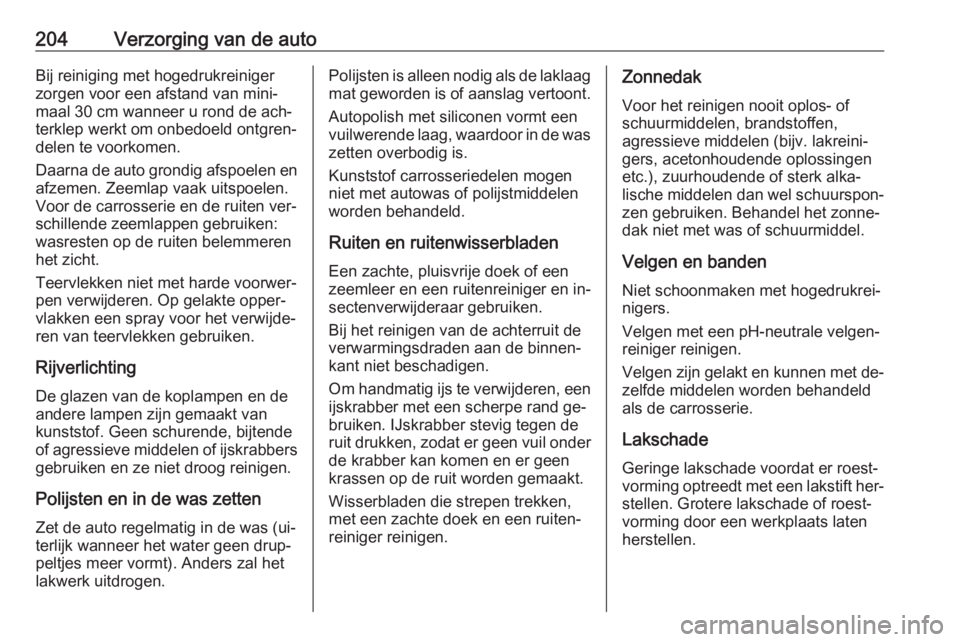 204 Verzorging van de auto

Bij reiniging met hogedrukreiniger zorgen voor een afstand van minimaal 30 cm wanneer u rond de achterklep werkt om onbedoeld ontgrendelen te voorkomen.

Daarna de auto grondig afspoelen en afzemen. Zeemlap vaak uitspoelen. Voor de carrosserie en de ruiten verschillende zeemlappen gebruiken: wasresten op de ruiten belemmeren het zicht.

Teervlekken niet met harde voorwerpen verwijderen. Op gelakte oppervlakken een spray voor het verwijderen van teervlekken gebruiken.

Rijverlichting

De glazen van de koplampen en de andere lampen zijn gemaakt van kunststof. Geen schurende, bijtende of agressieve middelen of ijskrabbers gebruiken en ze niet droog reinigen.

Polijsten en in de was zetten

Zet de auto regelmatig in de was (uiterlijk wanneer het water geen druppeltjes meer vormt). Anders zal het lakwerk uitdrogen.

Polijsten is alleen nodig als de laklaag mat geworden is of aanslag vertoont.

Autopolish met siliconen vormt een vuilwerende laag, waardoor in de was zetten overbodig is.

Kunststof carrosseriedelen mogen niet met autowas of polijstmiddelen worden behandeld.

Ruiten en ruitenwisserbladen

Een zachte, pluisvrije doek of een zeemleer en een ruitenreiniger en insectenverwijderaar gebruiken.

Bij het reinigen van de achterruit de verwarmingsdraden aan de binnenkant niet beschadigen.

Om handmatig ijs te verwijderen, een ijskrabber met een scherpe rand gebruiken. IJskrabber stevig tegen de ruit drukken, zodat er geen vuil onder de krabber kan komen en er geen krassen op de ruit worden gemaakt.

Wisserbladen die strepen trekken, met een zachte doek en een ruitenreiniger reinigen.

Zonnedak

Voor het reinigen nooit oplos- of schuurmiddelen, brandstoffen, agressieve middelen (bijv. lakreinigers, acetonhoudende oplossingen etc.), zuurhoudende of sterk alkalische middelen dan wel schuursponzen gebruiken. Behandel het zonnedak niet met was of schuurmiddel.

Velgen en banden

Niet schoonmaken met hogedrukreinigers.

Velgen met een pH-neutrale velgenreiniger reinigen.

Velgen zijn gelakt en kunnen met dezelfde middelen worden behandeld als de carrosserie.

Lakschade

Geringe lakschade voordat er roestvorming optreedt met een lakstift herstellen. Grotere lakschade of roestvorming door een werkplaats laten herstellen.

carmanualsonline.info